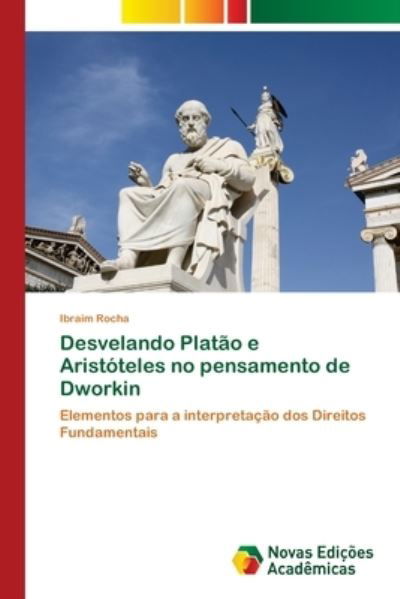 Ibraim Rocha

Desvelando Platão e Aristóteles no pensamento de Dworkin

Elementos para a interpretação dos Direitos Fundamentais

Novas Edições Acadêmicas